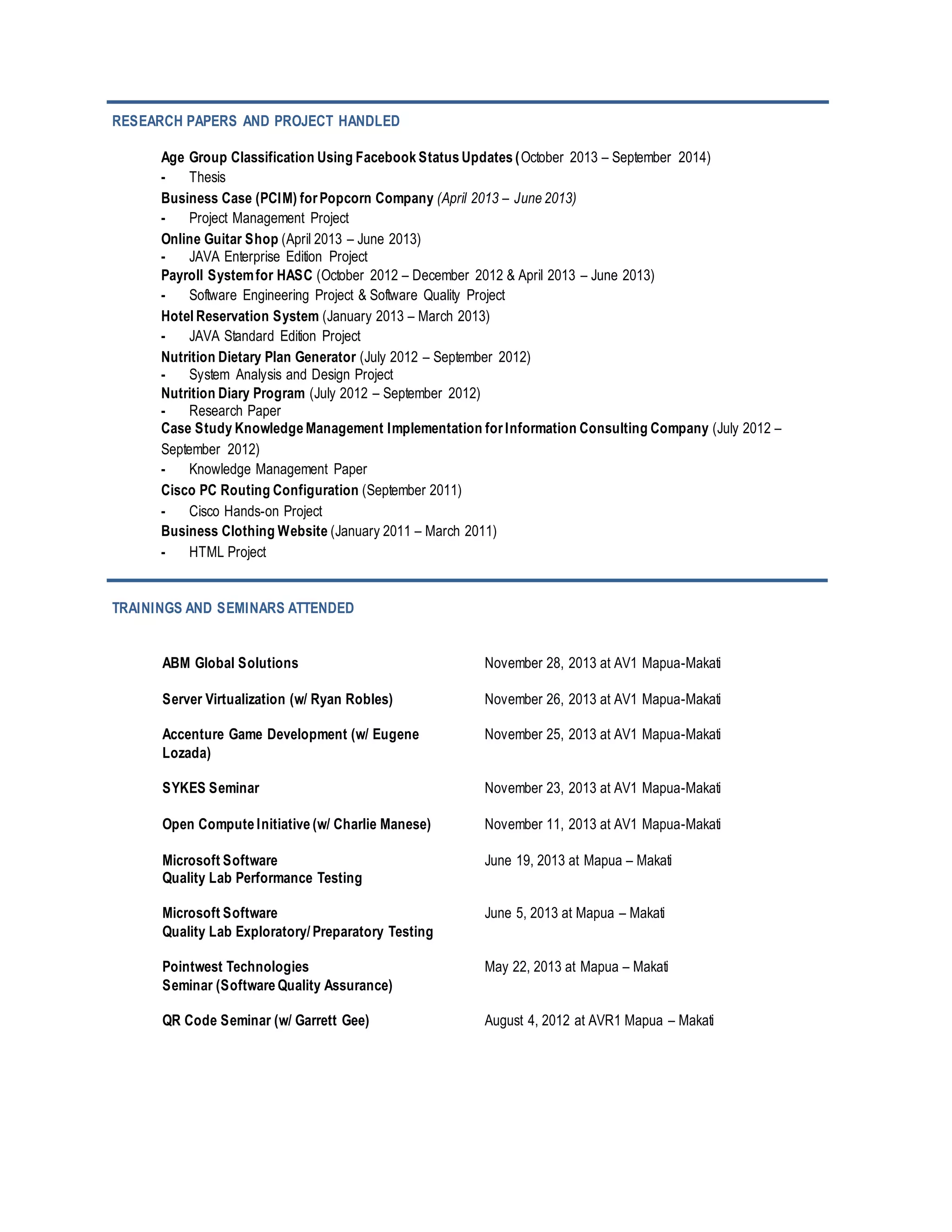 RESEARCH PAPERS AND PROJECT HANDLED

Age Group Classification Using Facebook Status Updates (October 2013 – September 2014)
- Thesis
Business Case (PCIM) for Popcorn Company (April 2013 – June 2013)
- Project Management Project
Online Guitar Shop (April 2013 – June 2013)
- JAVA Enterprise Edition Project
Payroll System for HASC (October 2012 – December 2012 & April 2013 – June 2013)
- Software Engineering Project & Software Quality Project
Hotel Reservation System (January 2013 – March 2013)
- JAVA Standard Edition Project
Nutrition Dietary Plan Generator (July 2012 – September 2012)
- System Analysis and Design Project
Nutrition Diary Program (July 2012 – September 2012)
- Research Paper
Case Study Knowledge Management Implementation for Information Consulting Company (July 2012 – September 2012)
- Knowledge Management Paper
Cisco PC Routing Configuration (September 2011)
- Cisco Hands-on Project
Business Clothing Website (January 2011 – March 2011)
- HTML Project

TRAININGS AND SEMINARS ATTENDED

| | |
|---|---|
| ABM Global Solutions | November 28, 2013 at AV1 Mapua-Makati |
| Server Virtualization (w/ Ryan Robles) | November 26, 2013 at AV1 Mapua-Makati |
| Accenture Game Development (w/ Eugene Lozada) | November 25, 2013 at AV1 Mapua-Makati |
| SYKES Seminar | November 23, 2013 at AV1 Mapua-Makati |
| Open Compute Initiative (w/ Charlie Manese) | November 11, 2013 at AV1 Mapua-Makati |
| Microsoft Software Quality Lab Performance Testing | June 19, 2013 at Mapua – Makati |
| Microsoft Software Quality Lab Exploratory/ Preparatory Testing | June 5, 2013 at Mapua – Makati |
| Pointwest Technologies Seminar (Software Quality Assurance) | May 22, 2013 at Mapua – Makati |
| QR Code Seminar (w/ Garrett Gee) | August 4, 2012 at AVR1 Mapua – Makati |